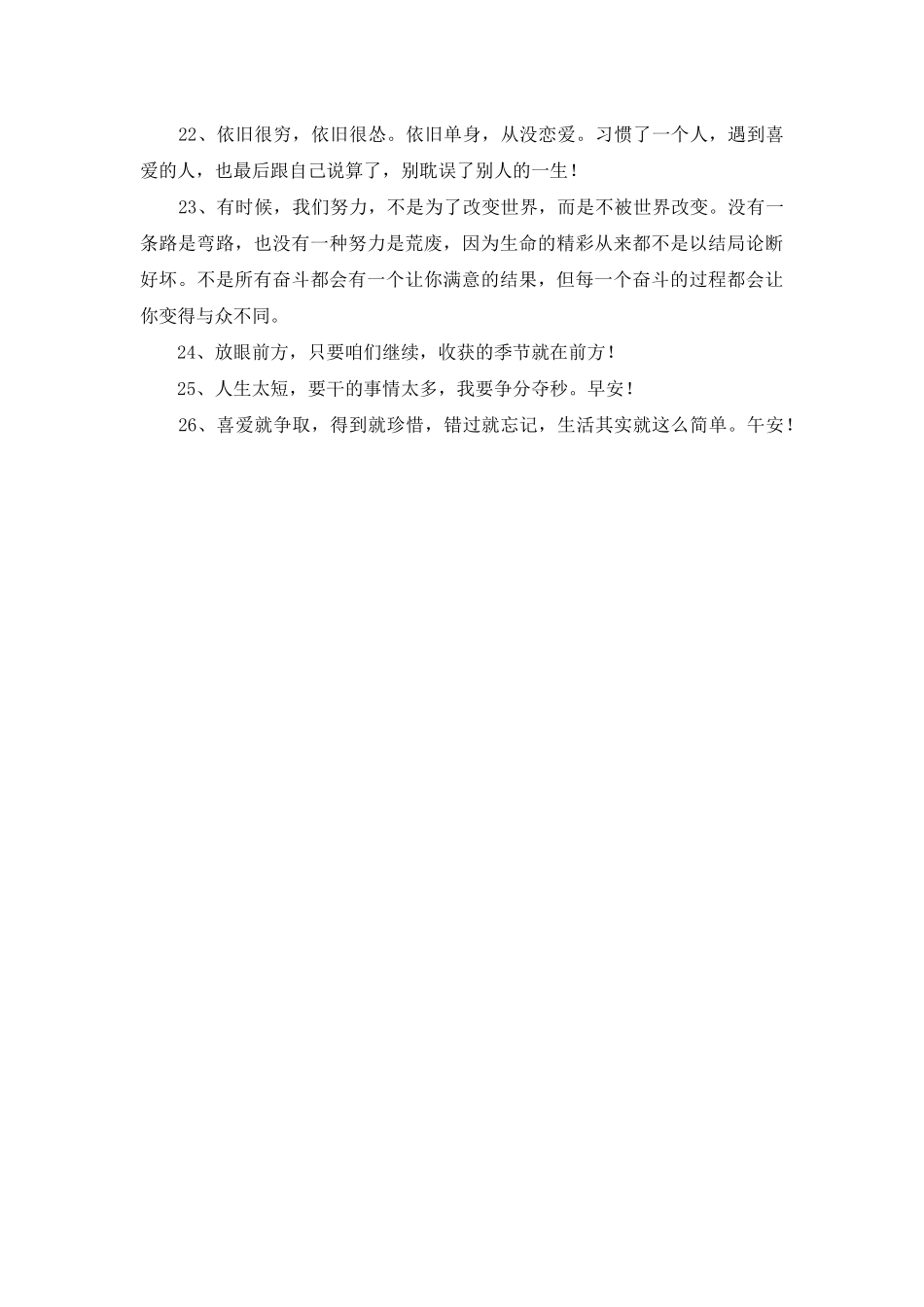 22、依旧很穷，依旧很怂。依旧单身，从没恋爱。习惯了一个人，遇到喜爱的人，也最后跟自己说算了，别耽误了别人的一生！

23、有时候，我们努力，不是为了改变世界，而是不被世界改变。没有一条路是弯路，也没有一种努力是荒废，因为生命的精彩从来都不是以结局论断好坏。不是所有奋斗都会有一个让你满意的结果，但每一个奋斗的过程都会让你变得与众不同。

24、放眼前方，只要咱们继续，收获的季节就在前方！

25、人生太短，要干的事情太多，我要争分夺秒。早安！

26、喜爱就争取，得到就珍惜，错过就忘记，生活其实就这么简单。午安！